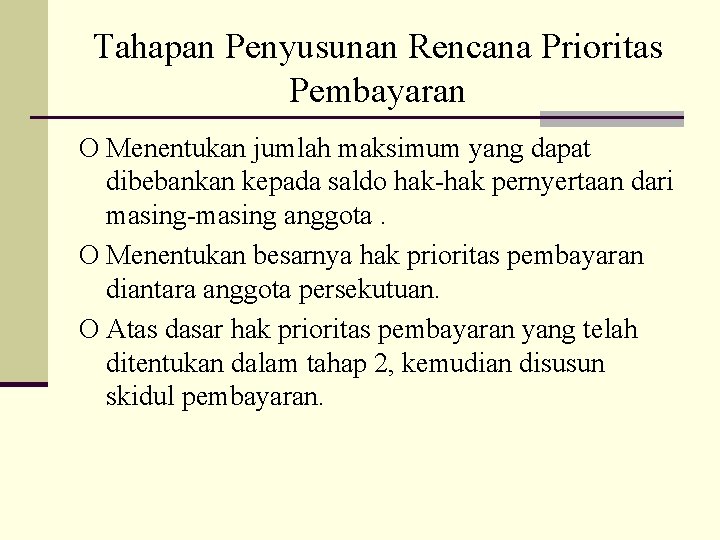 Tahapan Penyusunan Rencana Prioritas Pembayaran

O Menentukan jumlah maksimum yang dapat dibebankan kepada saldo hak-hak pernyertaan dari masing-masing anggota .

O Menentukan besarnya hak prioritas pembayaran diantara anggota persekutuan.

O Atas dasar hak prioritas pembayaran yang telah ditentukan dalam tahap 2, kemudian disusun skidul pembayaran.